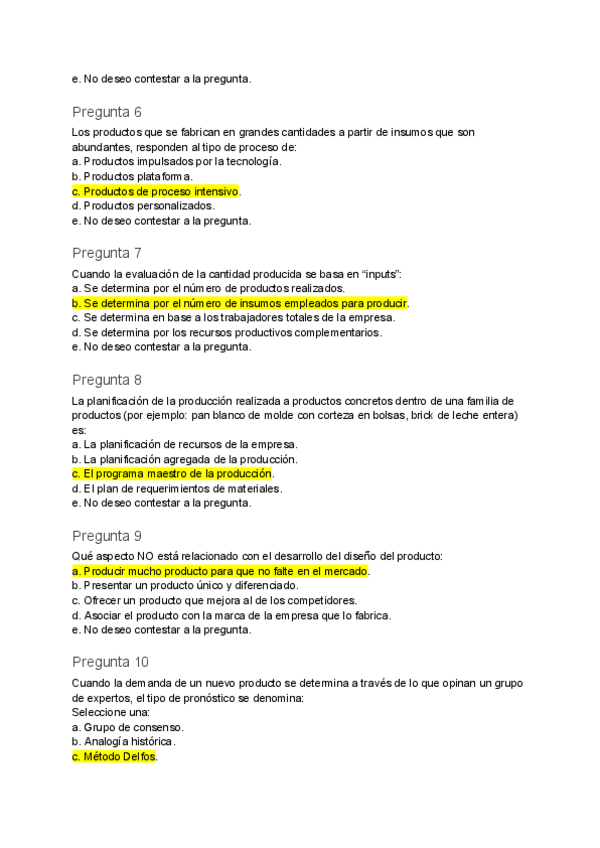 e. No deseo contestar a la pregunta.

Pregunta 6

Los productos que se fabrican en grandes cantidades a partir de insumos que son abundantes, responden al tipo de proceso de:
a. Productos impulsados por la tecnología.
b. Productos plataforma.
c. Productos de proceso intensivo.
d. Productos personalizados.
e. No deseo contestar a la pregunta.

Pregunta 7

Cuando la evaluación de la cantidad producida se basa en “inputs”:
a. Se determina por el número de productos realizados.
b. Se determina por el número de insumos empleados para producir.
c. Se determina en base a los trabajadores totales de la empresa.
d. Se determina por los recursos productivos complementarios.
e. No deseo contestar a la pregunta.

Pregunta 8

La planificación de la producción realizada a productos concretos dentro de una familia de productos (por ejemplo: pan blanco de molde con corteza en bolsas, brick de leche entera) es:
a. La planificación de recursos de la empresa.
b. La planificación agregada de la producción.
c. El programa maestro de la producción.
d. El plan de requerimientos de materiales.
e. No deseo contestar a la pregunta.

Pregunta 9

Qué aspecto NO está relacionado con el desarrollo del diseño del producto:
a. Producir mucho producto para que no falte en el mercado.
b. Presentar un producto único y diferenciado.
c. Ofrecer un producto que mejora al de los competidores.
d. Asociar el producto con la marca de la empresa que lo fabrica.
e. No deseo contestar a la pregunta.

Pregunta 10

Cuando la demanda de un nuevo producto se determina a través de lo que opinan un grupo de expertos, el tipo de pronóstico se denomina:
Seleccione una:
a. Grupo de consenso.
b. Analogía histórica.
c. Método Delfos.